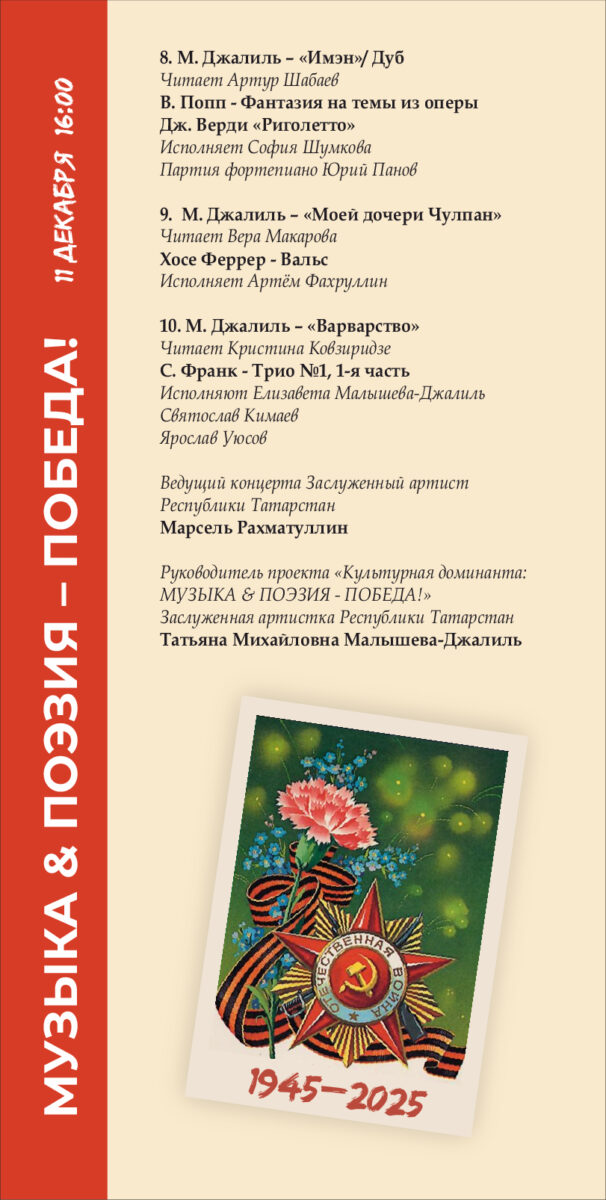 МУЗЫКА & ПОЭЗИЯ – ПОБЕДА!

11 ДЕКАБРЯ 16:00

8. М. Джалиль – «Имэн»/ Дуб
Читает Артур Шабаев
В. Попп - Фантазия на темы из оперы Дж. Верди «Риголетто»
Исполняет София Шумкова
Партия фортепиано Юрий Панов

9. М. Джалиль – «Моей дочери Чулпан»
Читает Вера Макарова
Хосе Феррер - Вальс
Исполняет Артём Фахруллин

10. М. Джалиль – «Варварство»
Читает Кристина Ковзиридзе
С. Франк - Трио №1, 1-я часть
Исполняют Елизавета Малышева-Джалиль
Святослав Кимаев
Ярослав Уюсов

Ведущий концерта Заслуженный артист Республики Татарстан
Марсель Рахматуллин

Руководитель проекта «Культурная доминанта: МУЗЫКА & ПОЭЗИЯ - ПОБЕДА!»
Заслуженная артистка Республики Татарстан
Татьяна Михайловна Малышева-Джалиль

ОТЕЧЕСТВЕННАЯ ВОЙНА

1945—2025